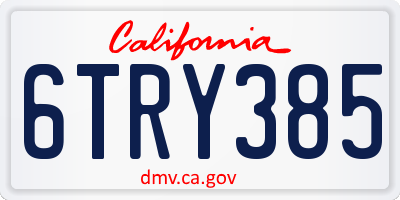 California

6TRY385

dmv.ca.gov